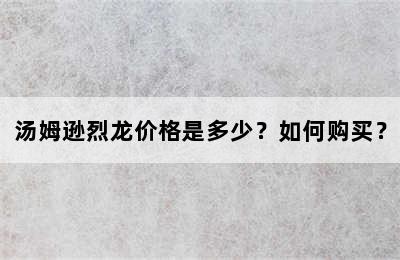 汤姆逊烈龙价格是多少？如何购买？